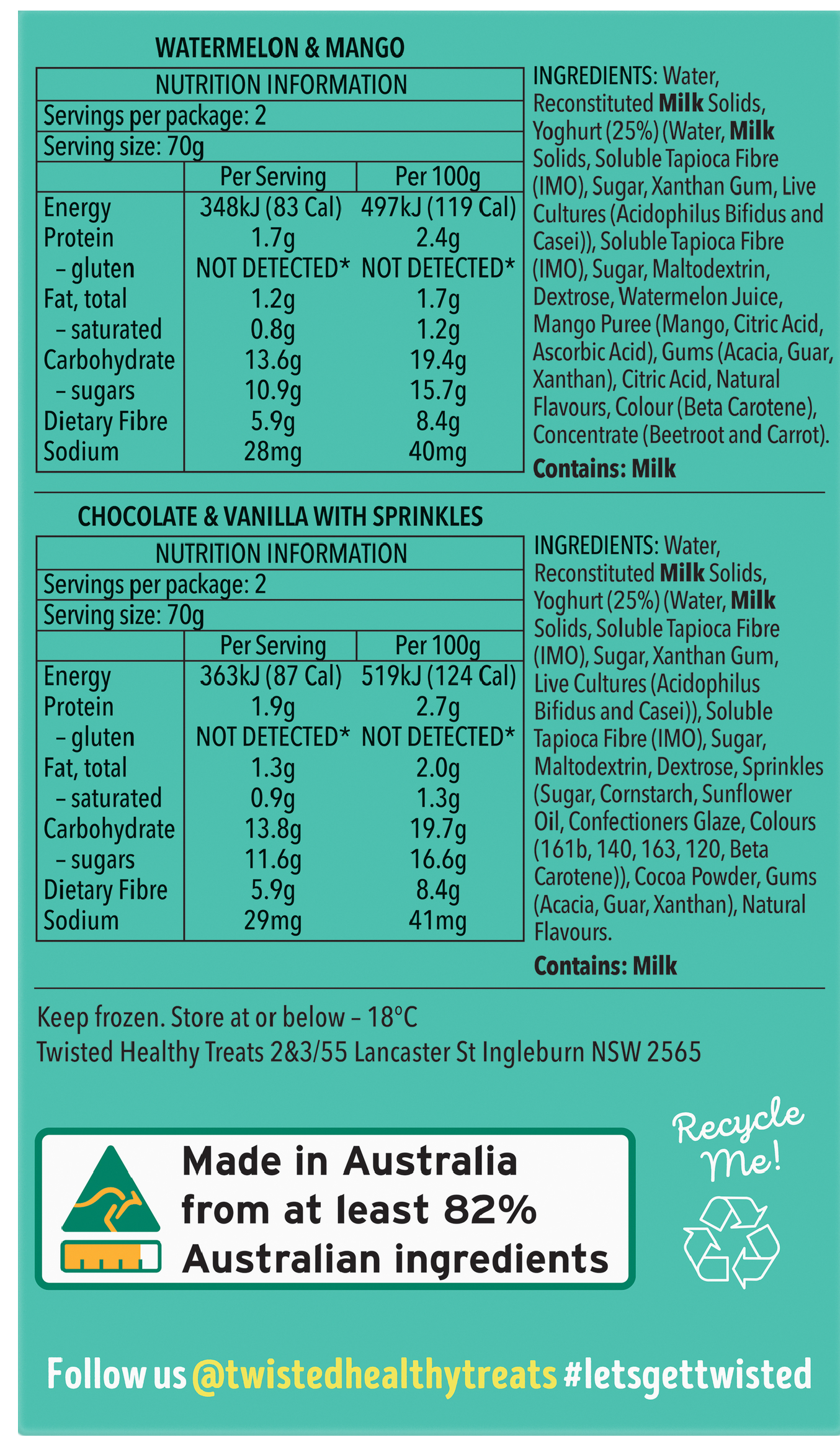 WATERMELON & MANGO

NUTRITION INFORMATION
Servings per package: 2
Serving size: 70g

| | Per Serving | Per 100g |
|---|---|---|
| Energy | 348kJ (83 Cal) | 497kJ (119 Cal) |
| Protein | 1.7g | 2.4g |
| – gluten | NOT DETECTED* | NOT DETECTED* |
| Fat, total | 1.2g | 1.7g |
| – saturated | 0.8g | 1.2g |
| Carbohydrate | 13.6g | 19.4g |
| – sugars | 10.9g | 15.7g |
| Dietary Fibre | 5.9g | 8.4g |
| Sodium | 28mg | 40mg |

INGREDIENTS: Water, Reconstituted Milk Solids, Yoghurt (25%) (Water, Milk Solids, Soluble Tapioca Fibre (IMO), Sugar, Xanthan Gum, Live Cultures (Acidophilus Bifidus and Casei)), Soluble Tapioca Fibre (IMO), Sugar, Maltodextrin, Dextrose, Watermelon Juice, Mango Puree (Mango, Citric Acid, Ascorbic Acid), Gums (Acacia, Guar, Xanthan), Citric Acid, Natural Flavours, Colour (Beta Carotene), Concentrate (Beetroot and Carrot).

Contains: Milk

CHOCOLATE & VANILLA WITH SPRINKLES

NUTRITION INFORMATION
Servings per package: 2
Serving size: 70g

| | Per Serving | Per 100g |
|---|---|---|
| Energy | 363kJ (87 Cal) | 519kJ (124 Cal) |
| Protein | 1.9g | 2.7g |
| – gluten | NOT DETECTED* | NOT DETECTED* |
| Fat, total | 1.3g | 2.0g |
| – saturated | 0.9g | 1.3g |
| Carbohydrate | 13.8g | 19.7g |
| – sugars | 11.6g | 16.6g |
| Dietary Fibre | 5.9g | 8.4g |
| Sodium | 29mg | 41mg |

INGREDIENTS: Water, Reconstituted Milk Solids, Yoghurt (25%) (Water, Milk Solids, Soluble Tapioca Fibre (IMO), Sugar, Xanthan Gum, Live Cultures (Acidophilus Bifidus and Casei)), Soluble Tapioca Fibre (IMO), Sugar, Maltodextrin, Dextrose, Sprinkles (Sugar, Cornstarch, Sunflower Oil, Confectioners Glaze, Colours (161b, 140, 163, 120, Beta Carotene)), Cocoa Powder, Gums (Acacia, Guar, Xanthan), Natural Flavours.

Contains: Milk

Keep frozen. Store at or below – 18°C
Twisted Healthy Treats 2&3/55 Lancaster St Ingleburn NSW 2565

Made in Australia from at least 82% Australian ingredients

Recycle Me!

Follow us @twistedhealthytreats #letsgettwisted